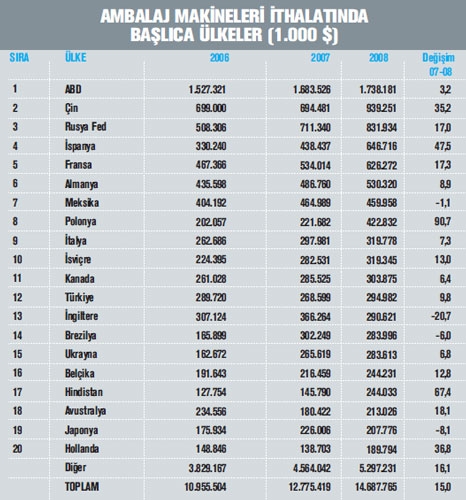 AMBALAJ MAKİNELERİ İTHALATINDA BAŞLICA ÜLKELER (1.000 $)

| SIRA | ÜLKE | 2006 | 2007 | 2008 | Değişim 07-08 |
|---|---|---|---|---|---|
| 1 | ABD | 1.527.321 | 1.683.526 | 1.738.181 | 3,2 |
| 2 | Çin | 699.000 | 694.481 | 939.251 | 35,2 |
| 3 | Rusya Fed | 508.306 | 711.340 | 831.934 | 17,0 |
| 4 | İspanya | 330.240 | 438.437 | 646.716 | 47,5 |
| 5 | Fransa | 467.366 | 534.014 | 626.272 | 17,3 |
| 6 | Almanya | 435.598 | 486.760 | 530.320 | 8,9 |
| 7 | Meksika | 404.192 | 464.989 | 459.958 | -1,1 |
| 8 | Polonya | 202.057 | 221.682 | 422.832 | 90,7 |
| 9 | İtalya | 262.686 | 297.981 | 319.778 | 7,3 |
| 10 | İsviçre | 224.395 | 282.531 | 319.345 | 13,0 |
| 11 | Kanada | 261.028 | 285.525 | 303.875 | 6,4 |
| 12 | Türkiye | 289.720 | 268.599 | 294.982 | 9,8 |
| 13 | İngiltere | 307.124 | 366.264 | 290.621 | -20,7 |
| 14 | Brezilya | 165.899 | 302.249 | 283.996 | -6,0 |
| 15 | Ukrayna | 162.672 | 265.619 | 283.613 | 6,8 |
| 16 | Belçika | 191.643 | 216.459 | 244.231 | 12,8 |
| 17 | Hindistan | 127.754 | 145.790 | 244.033 | 67,4 |
| 18 | Avustralya | 234.556 | 180.422 | 213.026 | 18,1 |
| 19 | Japonya | 175.934 | 226.006 | 207.776 | -8,1 |
| 20 | Hollanda | 148.846 | 138.703 | 189.794 | 36,8 |
| | Diğer | 3.829.167 | 4.564.042 | 5.297.231 | 16,1 |
| | TOPLAM | 10.955.504 | 12.775.419 | 14.687.765 | 15,0 |